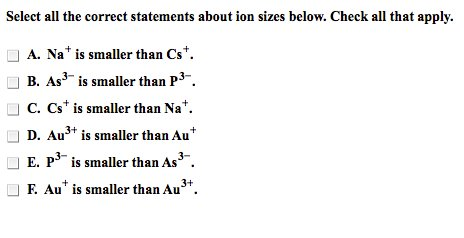 Select all the correct statements about ion sizes below. Check all that apply.

A. $Na^+$ is smaller than $Cs^+$.

B. $As^{3-}$ is smaller than $P^{3-}$.

C. $Cs^+$ is smaller than $Na^+$.

D. $Au^{3+}$ is smaller than $Au^+$

E. $P^{3-}$ is smaller than $As^{3-}$.

F. $Au^+$ is smaller than $Au^{3+}$.